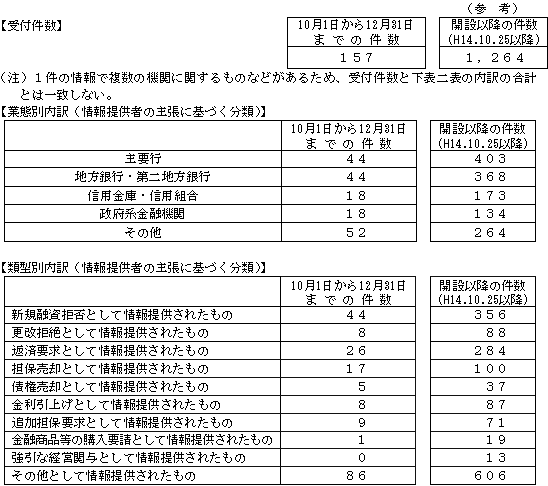 （参　考）

【受付件数】

| 10月1日から12月31日までの件数 | 開設以降の件数（H14.10.25以降） |
|---|---|
| １５７ | １，２６４ |

（注）１件の情報で複数の機関に関するものなどがあるため、受付件数と下表二表の内訳の合計とは一致しない。

【業態別内訳（情報提供者の主張に基づく分類）】

| | 10月1日から12月31日までの件数 | 開設以降の件数（H14.10.25以降） |
|---|---|---|
| 主要行 | ４４ | ４０３ |
| 地方銀行・第二地方銀行 | ４４ | ３６８ |
| 信用金庫・信用組合 | １８ | １７３ |
| 政府系金融機関 | １８ | １３４ |
| その他 | ５２ | ２６４ |

【類型別内訳（情報提供者の主張に基づく分類）】

| | 10月1日から12月31日までの件数 | 開設以降の件数（H14.10.25以降） |
|---|---|---|
| 新規融資拒否として情報提供されたもの | ４４ | ３５６ |
| 更改拒絶として情報提供されたもの | ８ | ８８ |
| 返済要求として情報提供されたもの | ２６ | ２８４ |
| 担保売却として情報提供されたもの | １７ | １００ |
| 債権売却として情報提供されたもの | ５ | ３７ |
| 金利引上げとして情報提供されたもの | ８ | ８７ |
| 追加担保要求として情報提供されたもの | ９ | ７１ |
| 金融商品等の購入要請として情報提供されたもの | １ | １９ |
| 強引な経営関与として情報提供されたもの | ０ | １３ |
| その他として情報提供されたもの | ８６ | ６０６ |